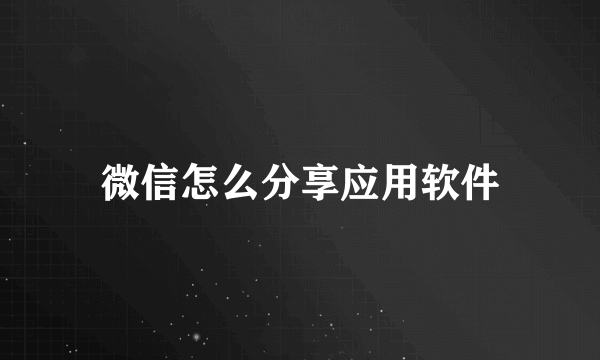 微信怎么分享应用软件